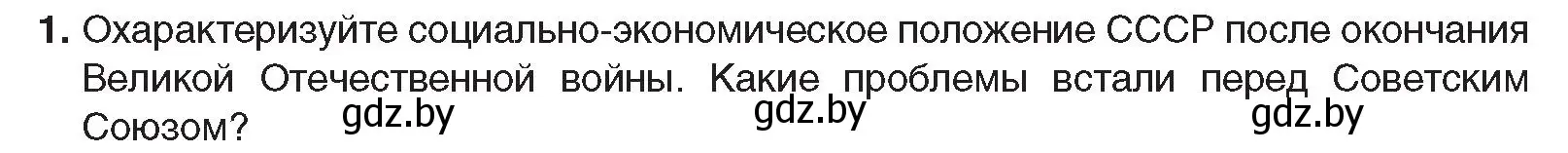 1. Охарактеризуйте социально-экономическое положение СССР после окончания Великой Отечественной войны. Какие проблемы встали перед Советским Союзом?

gdz.by gdz.by gdz.by